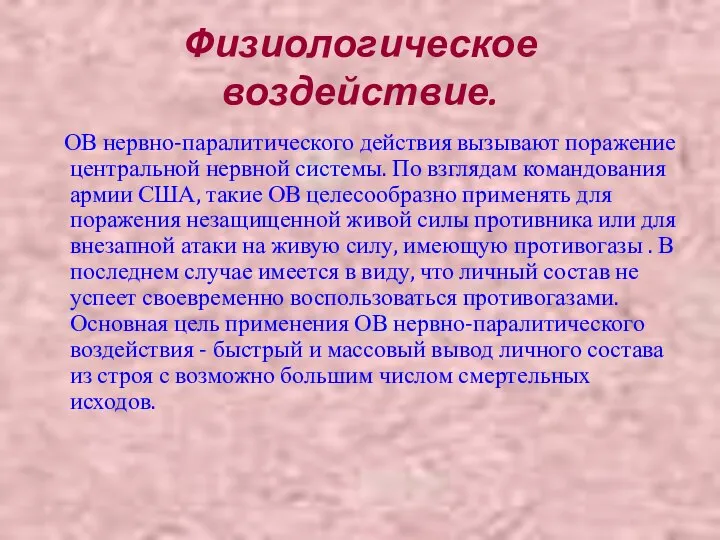 Физиологическое воздействие.

ОВ нервно-паралитического действия вызывают поражение центральной нервной системы. По взглядам командования армии США, такие ОВ целесообразно применять для поражения незащищенной живой силы противника или для внезапной атаки на живую силу, имеющую противогазы . В последнем случае имеется в виду, что личный состав не успеет своевременно воспользоваться противогазами. Основная цель применения ОВ нервно-паралитического воздействия - быстрый и массовый вывод личного состава из строя с возможно большим числом смертельных исходов.